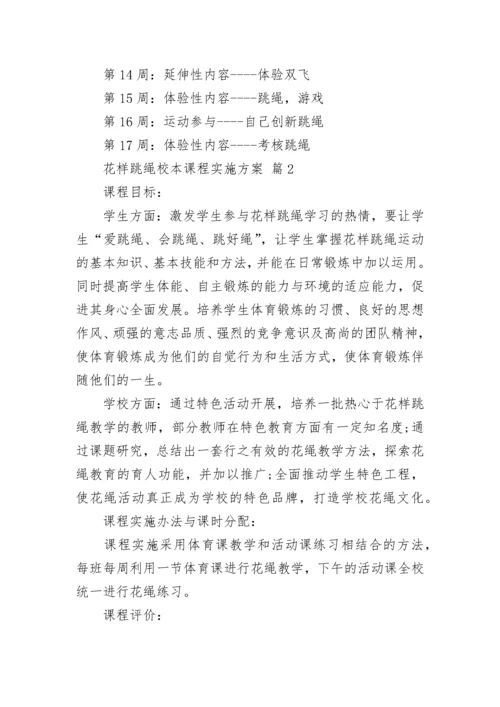 第 14 周：延伸性内容----体验双飞

第 15 周：体验性内容----跳绳，游戏

第 16 周：运动参与----自己创新跳绳

第 17 周：体验性内容----考核跳绳

花样跳绳校本课程实施方案 篇 2

课程目标：

学生方面：激发学生参与花样跳绳学习的热情，要让学生“爱跳绳、会跳绳、跳好绳”，让学生掌握花样跳绳运动的基本知识、基本技能和方法，并能在日常锻炼中加以运用。同时提高学生体能、自主锻炼的能力与环境的适应能力，促进其身心全面发展。培养学生体育锻炼的习惯、良好的思想作风、顽强的意志品质、强烈的竞争意识及高尚的团队精神，使体育锻炼成为他们的自觉行为和生活方式，使体育锻炼伴随他们的一生。

学校方面：通过特色活动开展，培养一批热心于花样跳绳教学的教师，部分教师在特色教育方面有一定知名度；通过课题研究，总结出一套行之有效的花绳教学方法，探索花绳教育的育人功能，并加以推广；全面推动学生特色工程，使花绳活动真正成为学校的特色品牌，打造学校花绳文化。

课程实施办法与课时分配：

课程实施采用体育课教学和活动课练习相结合的方法，每班每周利用一节体育课进行花绳教学，下午的活动课全校统一进行花绳练习。

课程评价：